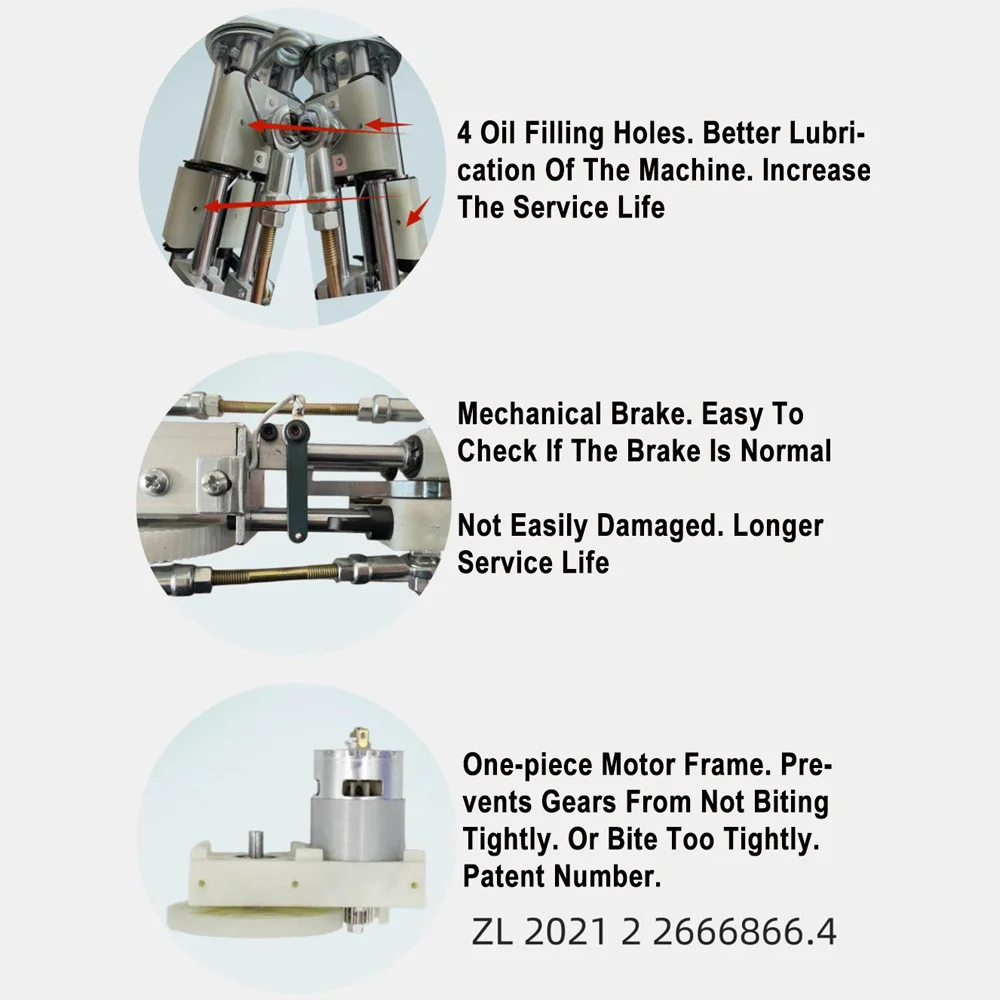 4 Oil Filling Holes. Better Lubrication Of The Machine. Increase The Service Life

Mechanical Brake. Easy To Check If The Brake Is Normal

Not Easily Damaged. Longer Service Life

One-piece Motor Frame. Prevents Gears From Not Biting Tightly. Or Bite Too Tightly. Patent Number.

ZL 2021 2 2666866.4